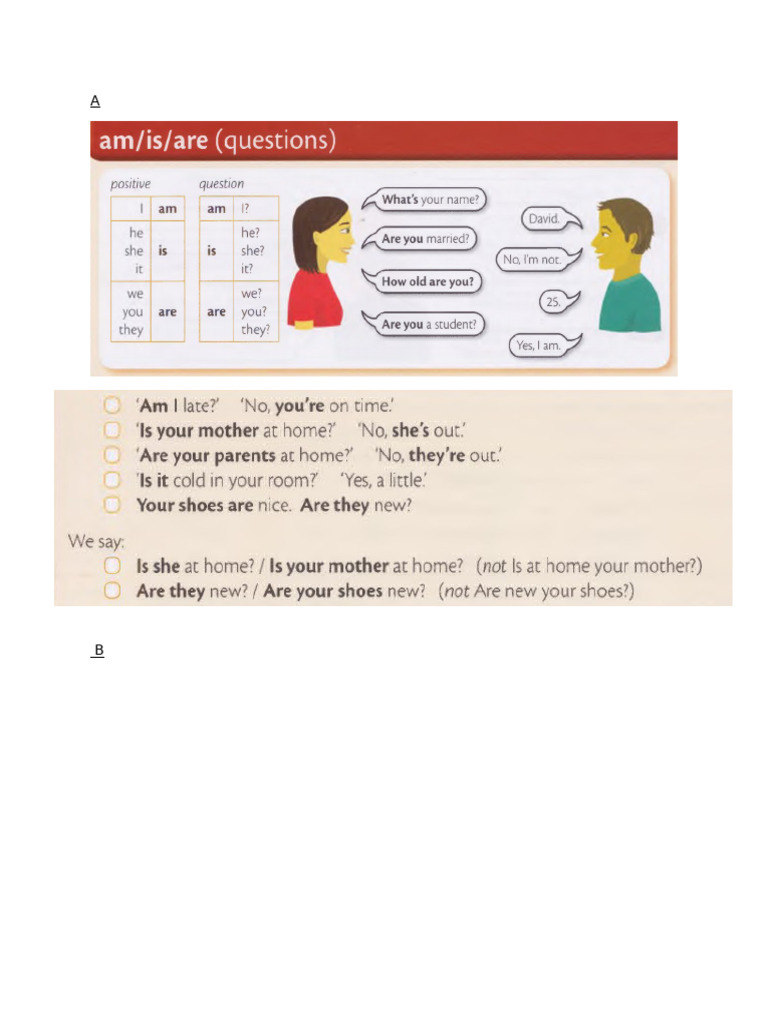 A

am/is/are (questions)

positive

| I | am |
|---|---|
| he she it | is |
| we you they | are |

question

| am | I? |
|---|---|
| is | he? she? it? |
| are | we? you? they? |

What's your name?

David.

Are you married?

No, I'm not.

How old are you?

25.

Are you a student?

Yes, I am.

'Am I late?' 'No, you're on time.'
'Is your mother at home?' 'No, she's out.'
'Are your parents at home?' 'No, they're out.'
'Is it cold in your room?' 'Yes, a little.'
Your shoes are nice. Are they new?

We say:
Is she at home? / Is your mother at home? (not Is at home your mother?)
Are they new? / Are your shoes new? (not Are new your shoes?)

B